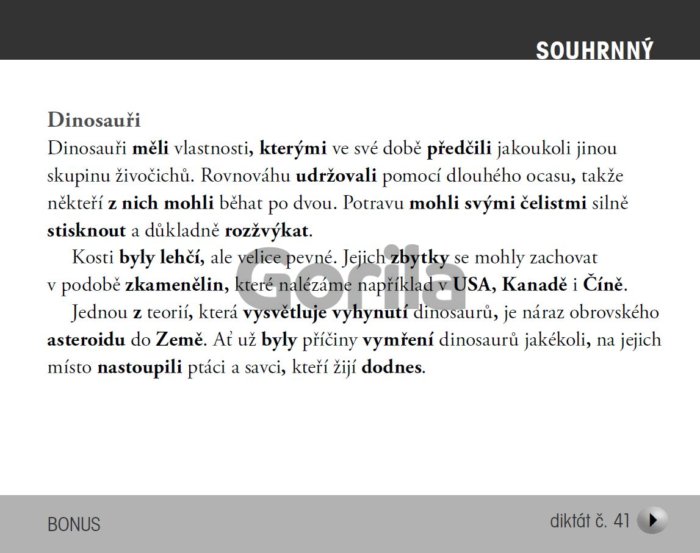 SOUHRNNÝ

Dinosauři

Dinosauři měli vlastnosti, kterými ve své době předčili jakoukoli jinou skupinu živočichů. Rovnováhu udržovali pomocí dlouhého ocasu, takže někteří z nich mohli běhat po dvou. Potravu mohli svými čelistmi silně stisknout a důkladně rozžvýkat.

Kosti byly lehčí, ale velice pevné. Jejich zbytky se mohly zachovat v podobě zkamenělin, které nalézáme například v USA, Kanadě i Číně.

Jednou z teorií, která vysvětluje vyhynutí dinosaurů, je náraz obrovského asteroidu do Země. Ať už byly příčiny vymření dinosaurů jakékoli, na jejich místo nastoupili ptáci a savci, kteří žijí dodnes.

BONUS

diktát č. 41

Gorila